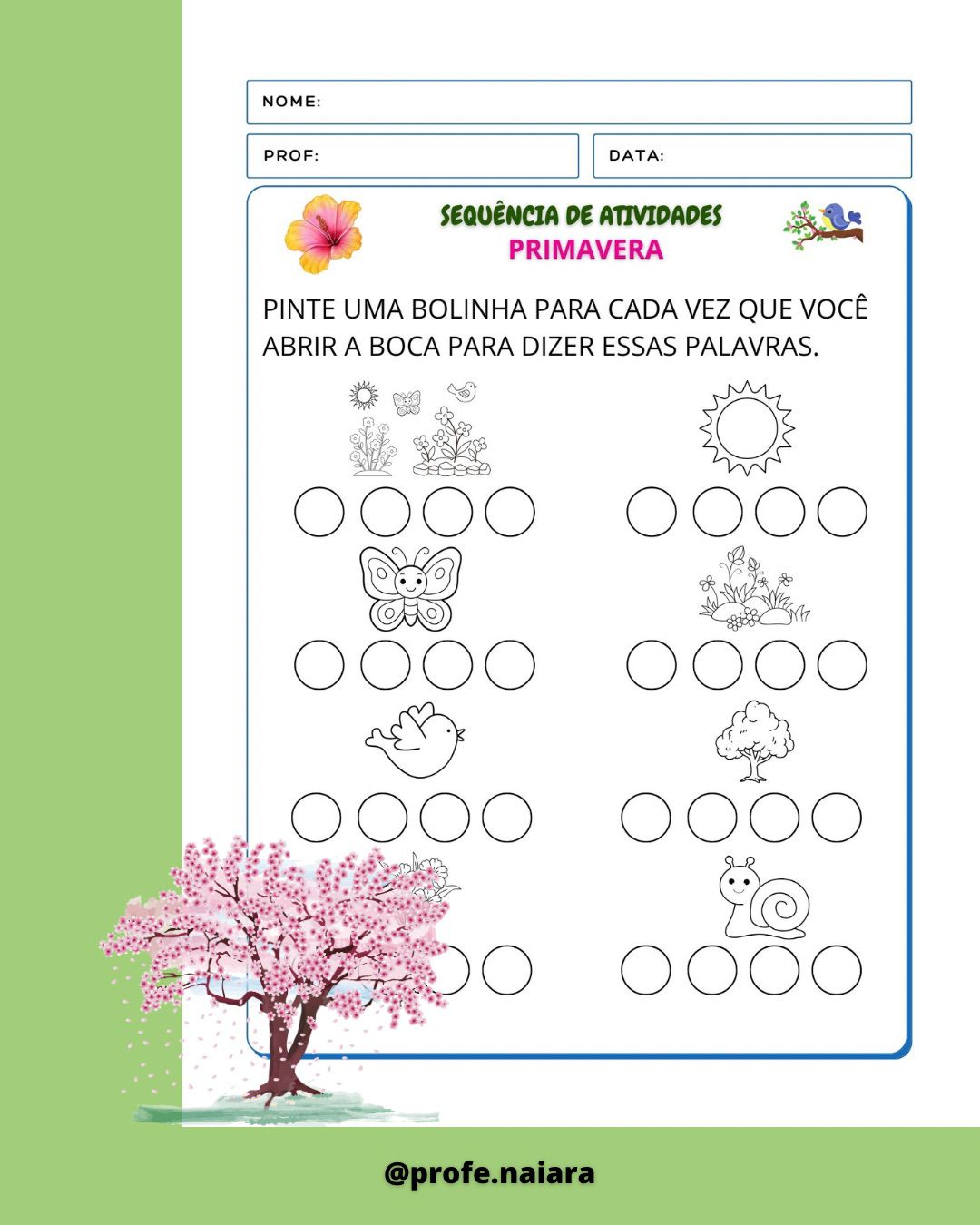 NOME:

PROF:

DATA:

SEQUÊNCIA DE ATIVIDADES
PRIMAVERA

PINTE UMA BOLINHA PARA CADA VEZ QUE VOCÊ ABRIR A BOCA PARA DIZER ESSAS PALAVRAS.

@profe.naiara